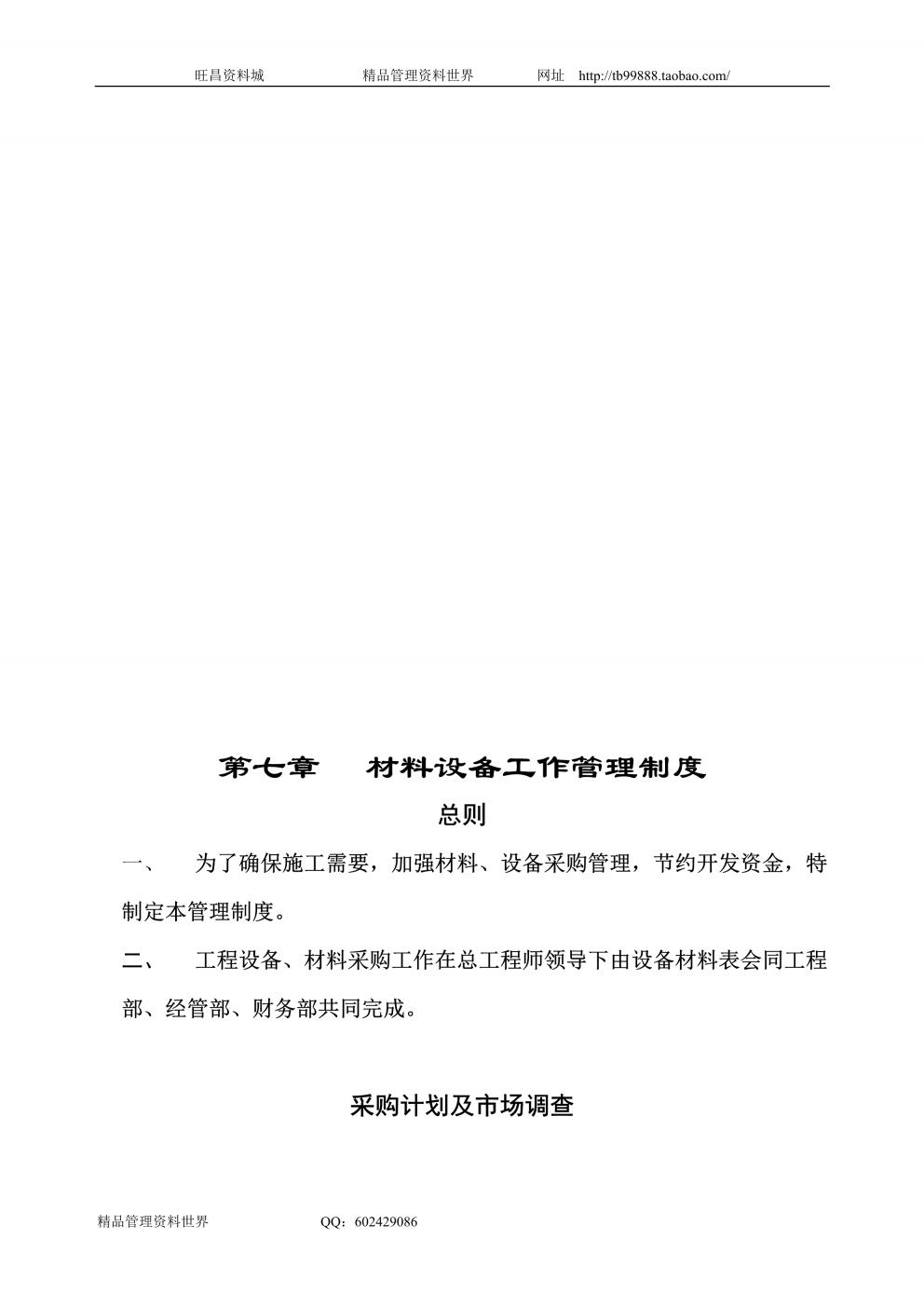 旺昌资料城　　精品管理资料世界　　网址　http://tb99888.taobao.com/

第七章　材料设备工作管理制度

总则

一、　为了确保施工需要，加强材料、设备采购管理，节约开发资金，特制定本管理制度。

二、　工程设备、材料采购工作在总工程师领导下由设备材料表会同工程部、经管部、财务部共同完成。

采购计划及市场调查

精品管理资料世界　　QQ：602429086